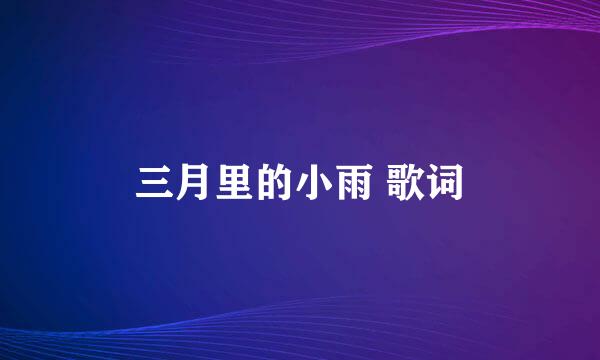 三月里的小雨 歌词